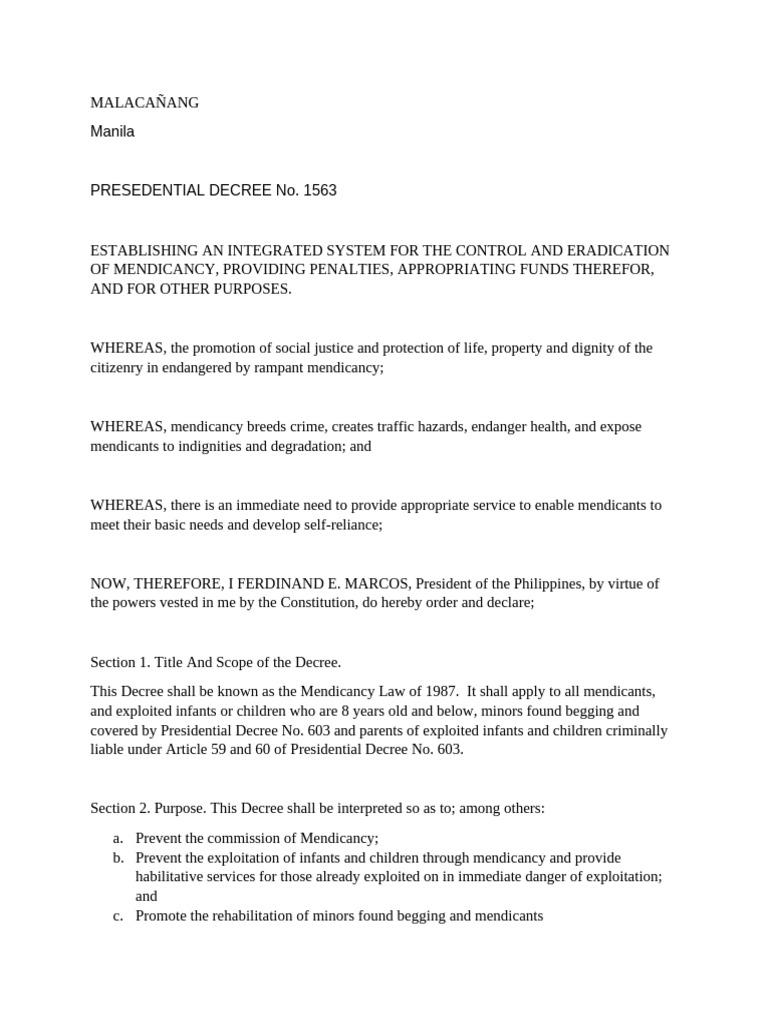 MALACAÑANG

Manila

PRESEDENTIAL DECREE No. 1563

ESTABLISHING AN INTEGRATED SYSTEM FOR THE CONTROL AND ERADICATION OF MENDICANCY, PROVIDING PENALTIES, APPROPRIATING FUNDS THEREFOR, AND FOR OTHER PURPOSES.

WHEREAS, the promotion of social justice and protection of life, property and dignity of the citizenry in endangered by rampant mendicancy;

WHEREAS, mendicancy breeds crime, creates traffic hazards, endanger health, and expose mendicants to indignities and degradation; and

WHEREAS, there is an immediate need to provide appropriate service to enable mendicants to meet their basic needs and develop self-reliance;

NOW, THEREFORE, I FERDINAND E. MARCOS, President of the Philippines, by virtue of the powers vested in me by the Constitution, do hereby order and declare;

Section 1. Title And Scope of the Decree.

This Decree shall be known as the Mendicancy Law of 1987. It shall apply to all mendicants, and exploited infants or children who are 8 years old and below, minors found begging and covered by Presidential Decree No. 603 and parents of exploited infants and children criminally liable under Article 59 and 60 of Presidential Decree No. 603.

Section 2. Purpose. This Decree shall be interpreted so as to; among others:

a. Prevent the commission of Mendicancy;
b. Prevent the exploitation of infants and children through mendicancy and provide habilitative services for those already exploited on in immediate danger of exploitation; and
c. Promote the rehabilitation of minors found begging and mendicants